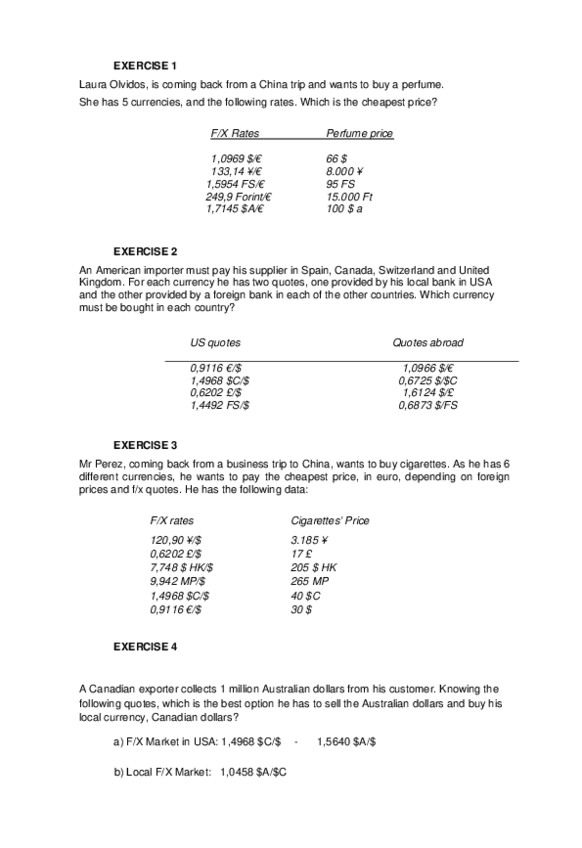 EXERCISE 1

Laura Olvidos, is coming back from a China trip and wants to buy a perfume.
She has 5 currencies, and the following rates. Which is the cheapest price?

| F/X Rates | Perfume price |
|---|---|
| 1,0969 \$/€ | 66 \$ |
| 133,14 ¥/€ | 8.000 ¥ |
| 1,5954 FS/€ | 95 FS |
| 249,9 Forint/€ | 15.000 Ft |
| 1,7145 \$A/€ | 100 \$ a |

EXERCISE 2

An American importer must pay his supplier in Spain, Canada, Switzerland and United Kingdom. For each currency he has two quotes, one provided by his local bank in USA and the other provided by a foreign bank in each of the other countries. Which currency must be bought in each country?

| US quotes | Quotes abroad |
|---|---|
| 0,9116 €/\$ | 1,0966 \$/€ |
| 1,4968 \$C/\$ | 0,6725 \$/\$C |
| 0,6202 £/\$ | 1,6124 \$/£ |
| 1,4492 FS/\$ | 0,6873 \$/FS |

EXERCISE 3

Mr Perez, coming back from a business trip to China, wants to buy cigarettes. As he has 6 different currencies, he wants to pay the cheapest price, in euro, depending on foreign prices and f/x quotes. He has the following data:

| F/X rates | Cigarettes' Price |
|---|---|
| 120,90 ¥/\$ | 3.185 ¥ |
| 0,6202 £/\$ | 17 £ |
| 7,748 \$ HK/\$ | 205 \$ HK |
| 9,942 MP/\$ | 265 MP |
| 1,4968 \$C/\$ | 40 \$C |
| 0,9116 €/\$ | 30 \$ |

EXERCISE 4

A Canadian exporter collects 1 million Australian dollars from his customer. Knowing the following quotes, which is the best option he has to sell the Australian dollars and buy his local currency, Canadian dollars?

a) F/X Market in USA: 1,4968 \$C/\$ - 1,5640 \$A/\$

b) Local F/X Market: 1,0458 \$A/\$C